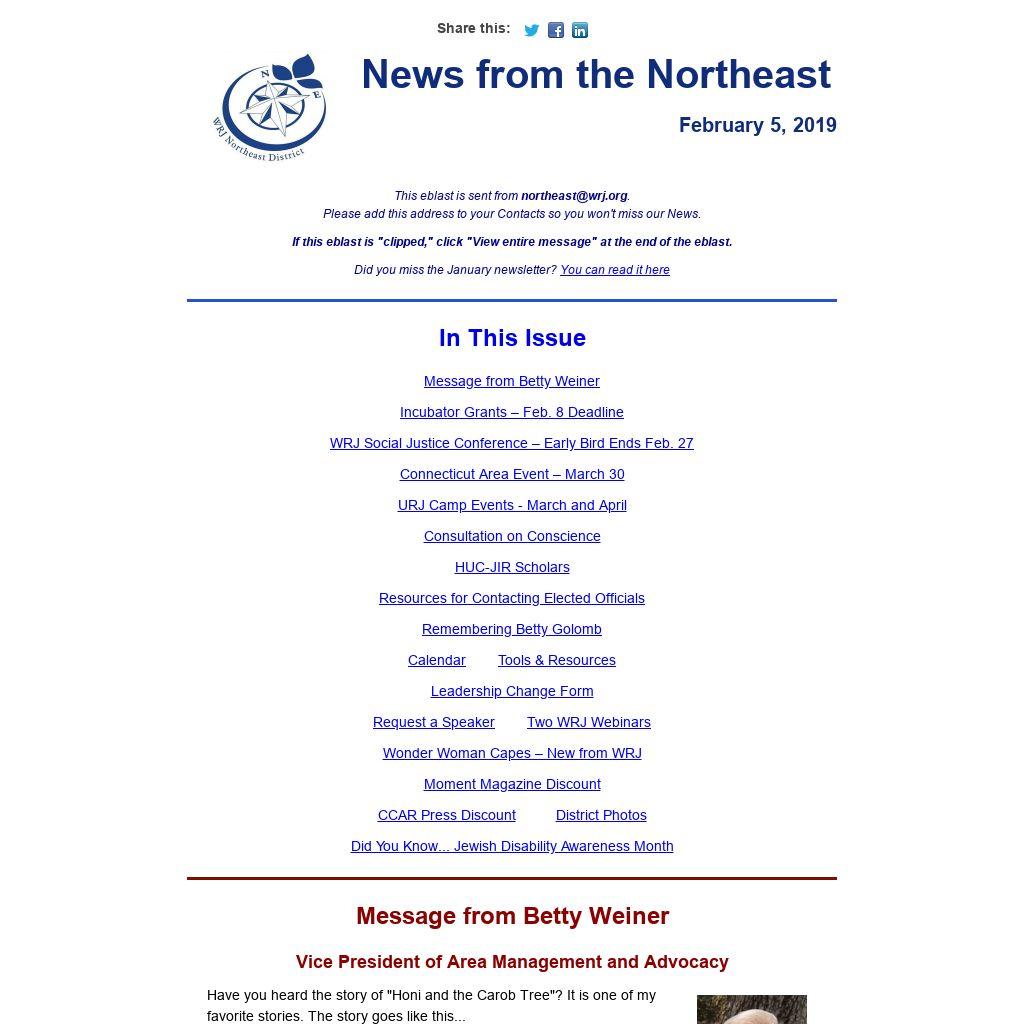 Share this:

N E
WRJ Northeast District

News from the Northeast

February 5, 2019

This eblast is sent from northeast@wrj.org.
Please add this address to your Contacts so you won't miss our News.

If this eblast is "clipped," click "View entire message" at the end of the eblast.

Did you miss the January newsletter? You can read it here

In This Issue

Message from Betty Weiner

Incubator Grants – Feb. 8 Deadline

WRJ Social Justice Conference – Early Bird Ends Feb. 27

Connecticut Area Event – March 30

URJ Camp Events - March and April

Consultation on Conscience

HUC-JIR Scholars

Resources for Contacting Elected Officials

Remembering Betty Golomb

Calendar Tools & Resources

Leadership Change Form

Request a Speaker Two WRJ Webinars

Wonder Woman Capes – New from WRJ

Moment Magazine Discount

CCAR Press Discount District Photos

Did You Know... Jewish Disability Awareness Month

Message from Betty Weiner

Vice President of Area Management and Advocacy

Have you heard the story of "Honi and the Carob Tree"? It is one of my favorite stories. The story goes like this...